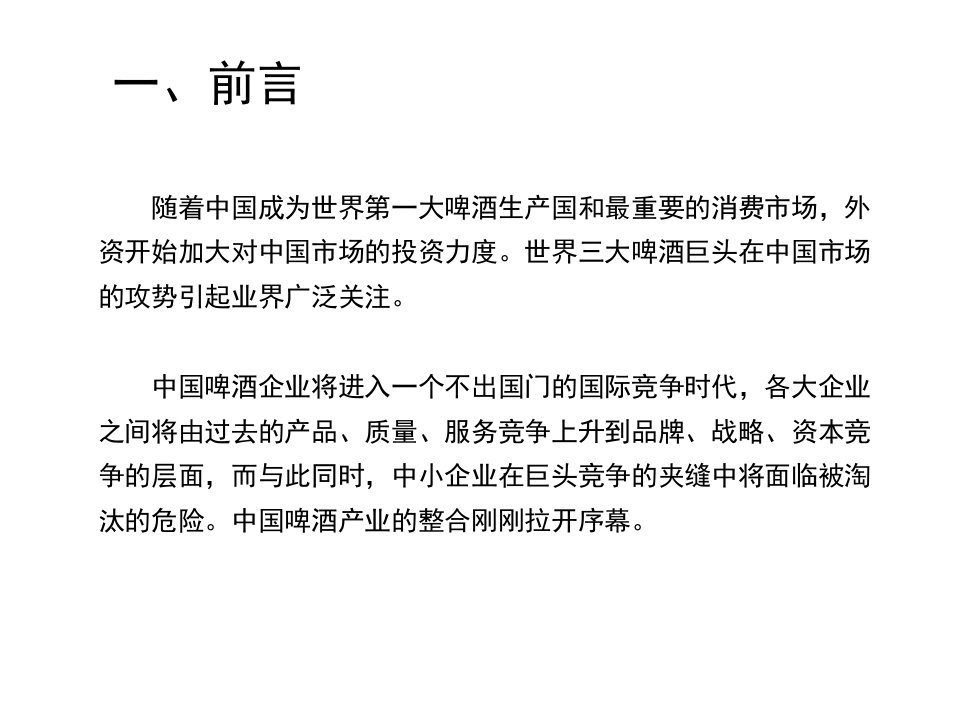 一、前言

随着中国成为世界第一大啤酒生产国和最重要的消费市场，外资开始加大对中国市场的投资力度。世界三大啤酒巨头在中国市场的攻势引起业界广泛关注。

中国啤酒企业将进入一个不出国门的国际竞争时代，各大企业之间将由过去的产品、质量、服务竞争上升到品牌、战略、资本竞争的层面，而与此同时，中小企业在巨头竞争的夹缝中将面临被淘汰的危险。中国啤酒产业的整合刚刚拉开序幕。